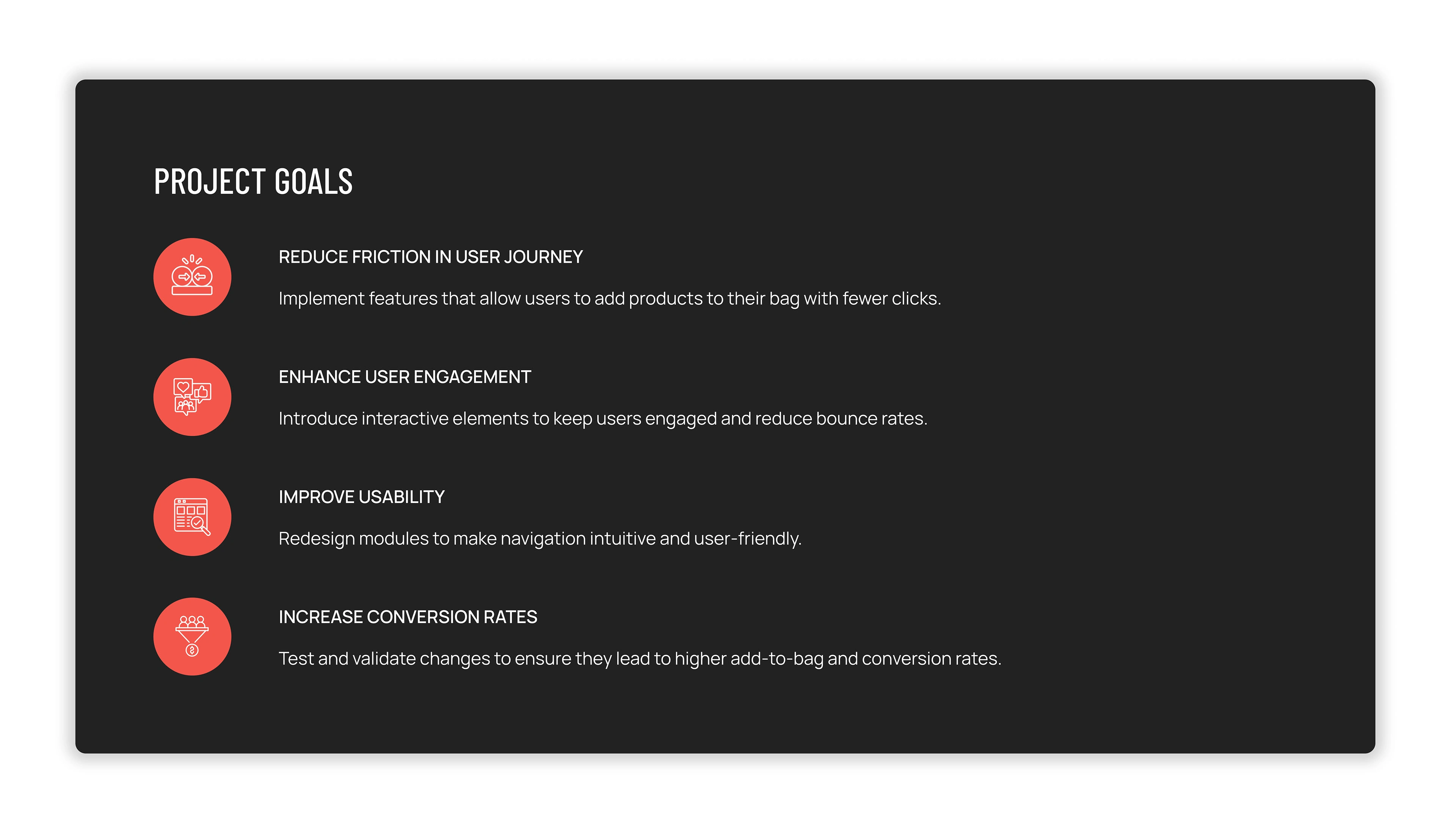 PROJECT GOALS

REDUCE FRICTION IN USER JOURNEY

Implement features that allow users to add products to their bag with fewer clicks.

ENHANCE USER ENGAGEMENT

Introduce interactive elements to keep users engaged and reduce bounce rates.

IMPROVE USABILITY

Redesign modules to make navigation intuitive and user-friendly.

INCREASE CONVERSION RATES

Test and validate changes to ensure they lead to higher add-to-bag and conversion rates.